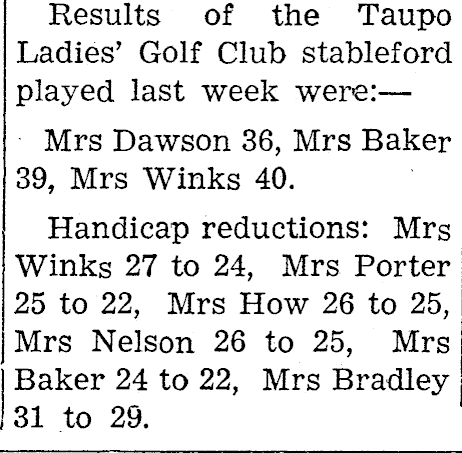 Results of the Taupo Ladies' Golf Club stableford played last week were:—

Mrs Dawson 36, Mrs Baker 39, Mrs Winks 40.

Handicap reductions: Mrs Winks 27 to 24, Mrs Porter 25 to 22, Mrs How 26 to 25, Mrs Nelson 26 to 25, Mrs Baker 24 to 22, Mrs Bradley 31 to 29.